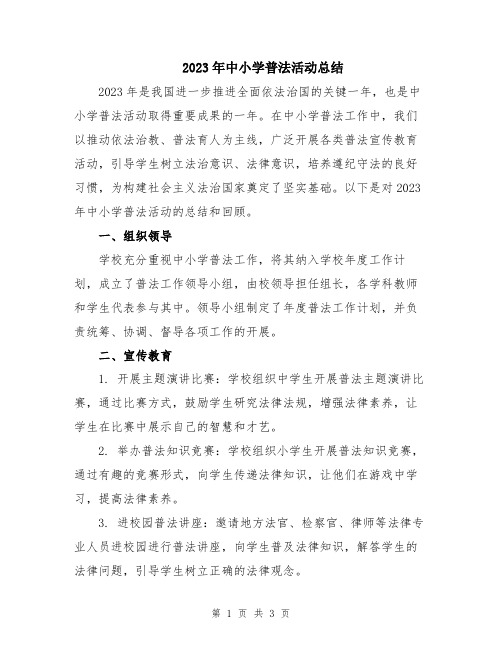 2023年中小学普法活动总结

2023年是我国进一步推进全面依法治国的关键一年，也是中小学普法活动取得重要成果的一年。在中小学普法工作中，我们以推动依法治教、普法育人为主线，广泛开展各类普法宣传教育活动，引导学生树立法治意识、法律意识，培养遵纪守法的良好习惯，为构建社会主义法治国家奠定了坚实基础。以下是对2023年中小学普法活动的总结和回顾。

一、组织领导

学校充分重视中小学普法工作，将其纳入学校年度工作计划，成立了普法工作领导小组，由校领导担任组长，各学科教师和学生代表参与其中。领导小组制定了年度普法工作计划，并负责统筹、协调、督导各项工作的开展。

二、宣传教育

1. 开展主题演讲比赛：学校组织中学生开展普法主题演讲比赛，通过比赛方式，鼓励学生研究法律法规，增强法律素养，让学生在比赛中展示自己的智慧和才艺。

2. 举办普法知识竞赛：学校组织小学生开展普法知识竞赛，通过有趣的竞赛形式，向学生传递法律知识，让他们在游戏中学习，提高法律素养。

3. 进校园普法讲座：邀请地方法官、检察官、律师等法律专业人员进校园进行普法讲座，向学生普及法律知识，解答学生的法律问题，引导学生树立正确的法律观念。

第 1 页 共 3 页